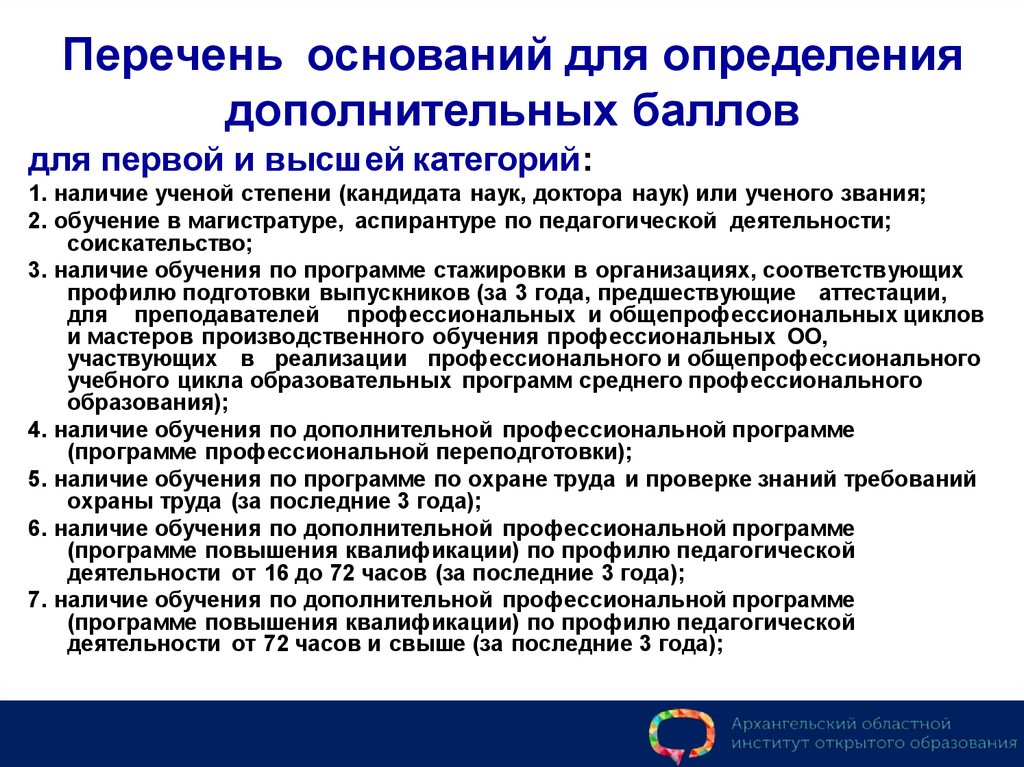 Перечень оснований для определения дополнительных баллов

для первой и высшей категорий:

1. наличие ученой степени (кандидата наук, доктора наук) или ученого звания;

2. обучение в магистратуре, аспирантуре по педагогической деятельности; соискательство;

3. наличие обучения по программе стажировки в организациях, соответствующих профилю подготовки выпускников (за 3 года, предшествующие аттестации, для преподавателей профессиональных и общепрофессиональных циклов и мастеров производственного обучения профессиональных ОО, участвующих в реализации профессионального и общепрофессионального учебного цикла образовательных программ среднего профессионального образования);

4. наличие обучения по дополнительной профессиональной программе (программе профессиональной переподготовки);

5. наличие обучения по программе по охране труда и проверке знаний требований охраны труда (за последние 3 года);

6. наличие обучения по дополнительной профессиональной программе (программе повышения квалификации) по профилю педагогической деятельности от 16 до 72 часов (за последние 3 года);

7. наличие обучения по дополнительной профессиональной программе (программе повышения квалификации) по профилю педагогической деятельности от 72 часов и свыше (за последние 3 года);

Архангельский областной институт открытого образования